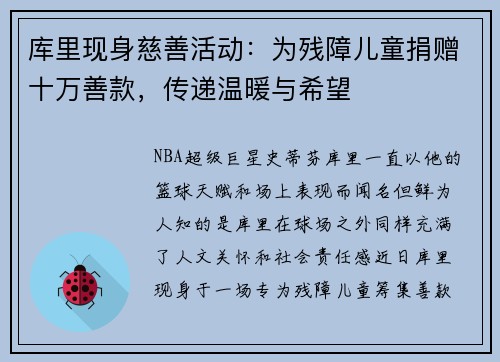 库里现身慈善活动：为残障儿童捐赠十万善款，传递温暖与希望

NBA超级巨星史蒂芬库里一直以他的篮球天赋和场上表现而闻名但鲜为人知的是库里在球场之外同样充满了人文关怀和社会责任感近日库里现身于一场专为残障儿童筹集善款